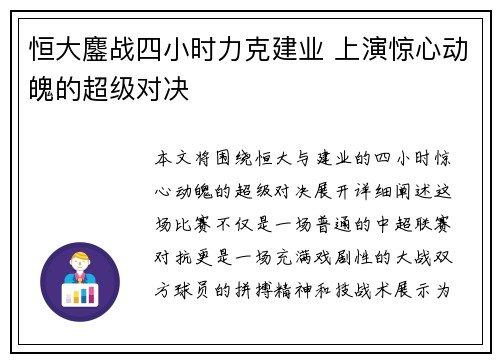 恒大鏖战四小时力克建业 上演惊心动魄的超级对决

本文将围绕恒大与建业的四小时惊心动魄的超级对决展开详细阐述这场比赛不仅是一场普通的中超联赛对抗更是一场充满戏剧性的大战双方球员的拼搏精神和技战术展示为